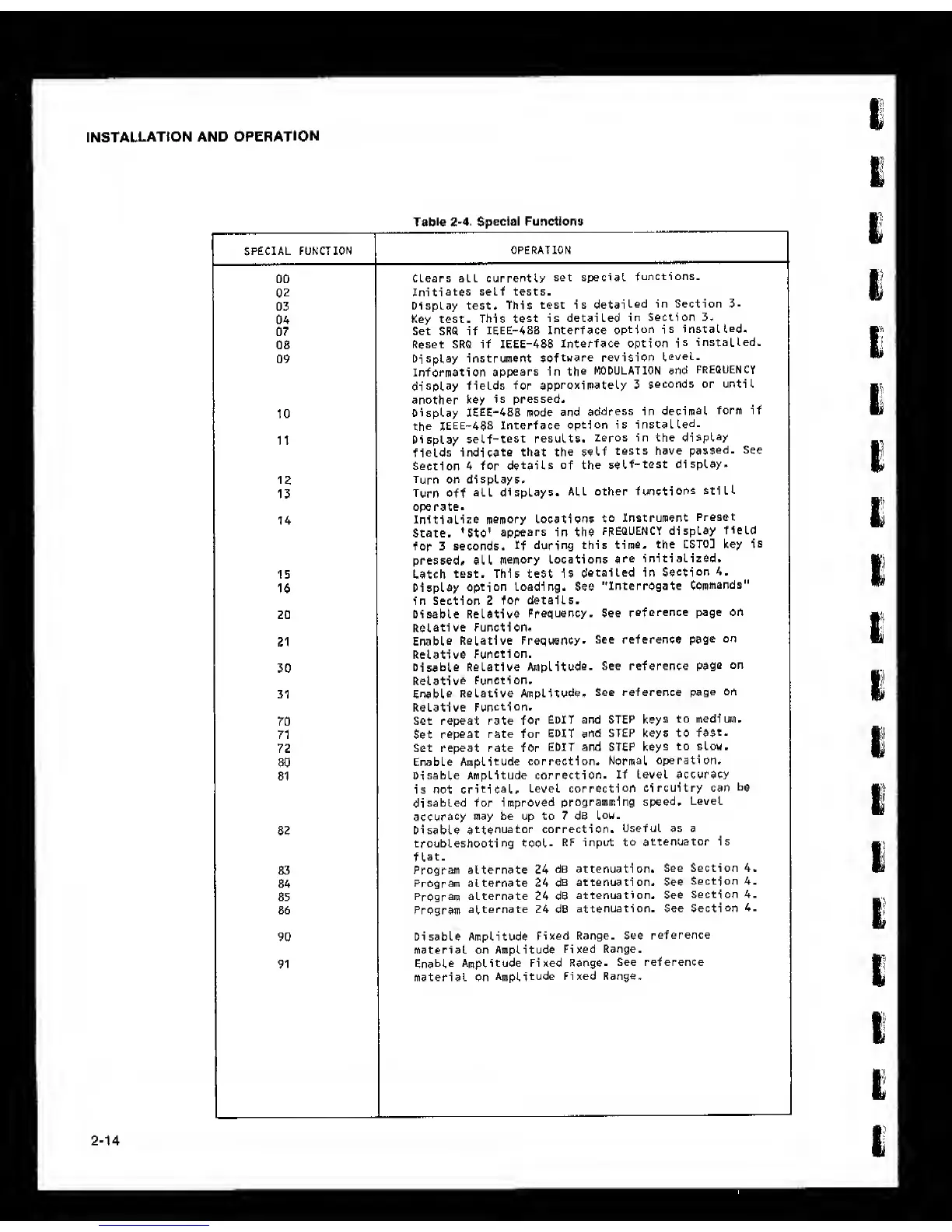 INSTALLATION AND OPERATION

Table 2-4. Special Functions

| SPECIAL FUNCTION | OPERATION |
|---|---|
| 00 | Clears all currently set special functions. |
| 02 | Initiates self tests. |
| 03 | Display test. This test is detailed in Section 3. |
| 04 | Key test. This test is detailed in Section 3. |
| 07 | Set SRQ if IEEE-488 Interface option is installed. |
| 08 | Reset SRQ if IEEE-488 Interface option is installed. |
| 09 | Display instrument software revision level. Information appears in the MODULATION and FREQUENCY display fields for approximately 3 seconds or until another key is pressed. |
| 10 | Display IEEE-488 mode and address in decimal form if the IEEE-488 Interface option is installed. |
| 11 | Display self-test results. Zeros in the display fields indicate that the self tests have passed. See Section 4 for details of the self-test display. |
| 12 | Turn on displays. |
| 13 | Turn off all displays. All other functions still operate. |
| 14 | Initialize memory locations to Instrument Preset State. 'Sto' appears in the FREQUENCY display field for 3 seconds. If during this time, the [STO] key is pressed, all memory locations are initialized. |
| 15 | Latch test. This test is detailed in Section 4. |
| 16 | Display option loading. See "Interrogate Commands" in Section 2 for details. |
| 20 | Disable Relative Frequency. See reference page on Relative Function. |
| 21 | Enable Relative Frequency. See reference page on Relative Function. |
| 30 | Disable Relative Amplitude. See reference page on Relative Function. |
| 31 | Enable Relative Amplitude. See reference page on Relative Function. |
| 70 | Set repeat rate for EDIT and STEP keys to medium. |
| 71 | Set repeat rate for EDIT and STEP keys to fast. |
| 72 | Set repeat rate for EDIT and STEP keys to slow. |
| 80 | Enable Amplitude correction. Normal operation. |
| 81 | Disable Amplitude correction. If level accuracy is not critical, level correction circuitry can be disabled for improved programming speed. Level accuracy may be up to 7 dB low. |
| 82 | Disable attenuator correction. Useful as a troubleshooting tool. RF input to attenuator is flat. |
| 83 | Program alternate 24 dB attenuation. See Section 4. |
| 84 | Program alternate 24 dB attenuation. See Section 4. |
| 85 | Program alternate 24 dB attenuation. See Section 4. |
| 86 | Program alternate 24 dB attenuation. See Section 4. |
| 90 | Disable Amplitude Fixed Range. See reference material on Amplitude Fixed Range. |
| 91 | Enable Amplitude Fixed Range. See reference material on Amplitude Fixed Range. |

2-14